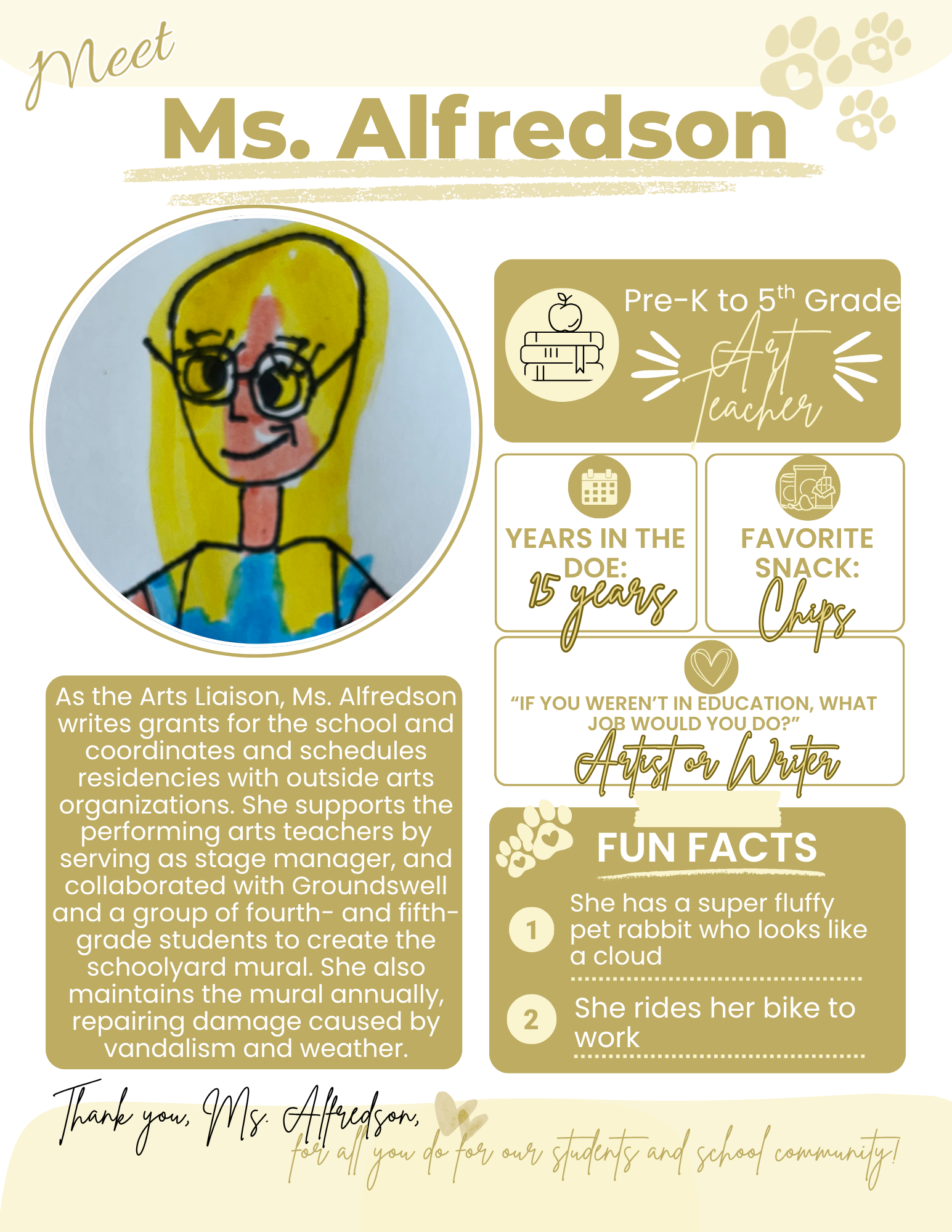 Meet
Ms. Alfredson

Pre-K to $5^{th}$ Grade
Art Teacher

YEARS IN THE DOE:
15 years

FAVORITE SNACK:
Chips

"IF YOU WEREN'T IN EDUCATION, WHAT JOB WOULD YOU DO?"
Artist or Writer

As the Arts Liaison, Ms. Alfredson writes grants for the school and coordinates and schedules residencies with outside arts organizations. She supports the performing arts teachers by serving as stage manager, and collaborated with Groundswell and a group of fourth- and fifth-grade students to create the schoolyard mural. She also maintains the mural annually, repairing damage caused by vandalism and weather.

FUN FACTS
1 She has a super fluffy pet rabbit who looks like a cloud
2 She rides her bike to work

Thank you, Ms. Alfredson,
for all you do for our students and school community!